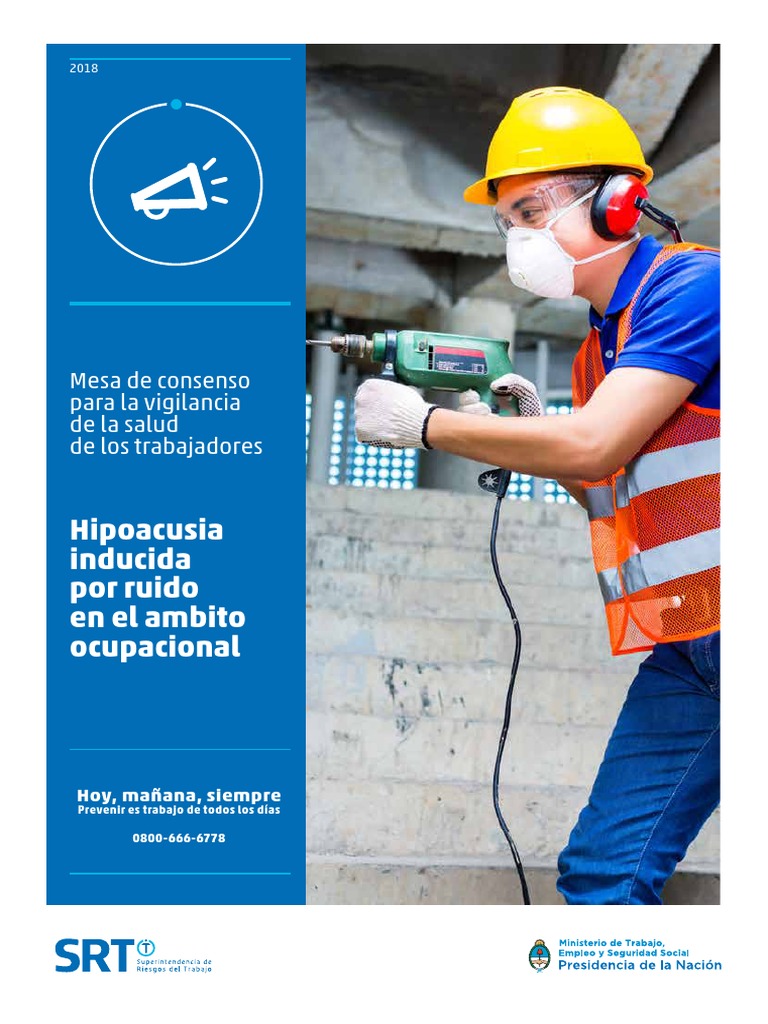 2018

Mesa de consenso para la vigilancia de la salud de los trabajadores

Hipoacusia inducida por ruido en el ambito ocupacional

Hoy, mañana, siempre
Prevenir es trabajo de todos los días

0800-666-6778

SRT Superintendencia de Riesgos del Trabajo

Ministerio de Trabajo, Empleo y Seguridad Social
Presidencia de la Nación